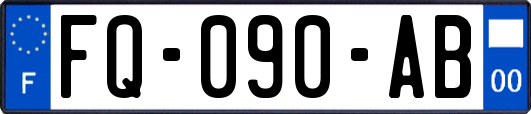 F
FQ-090-AB
00